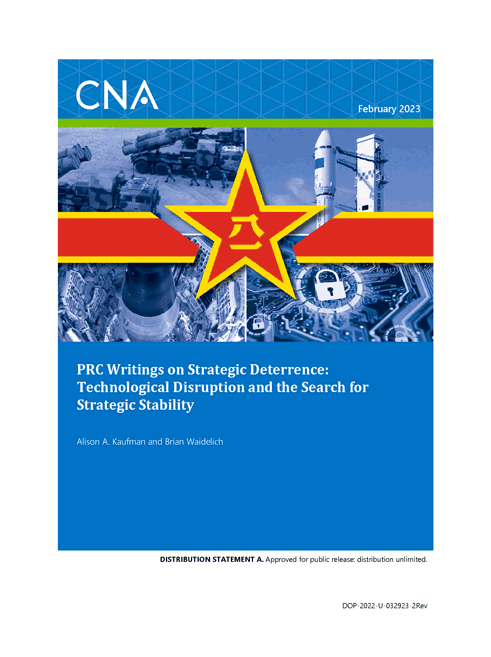 CNA

February 2023

八一

PRC Writings on Strategic Deterrence: Technological Disruption and the Search for Strategic Stability

Alison A. Kaufman and Brian Waidelich

DISTRIBUTION STATEMENT A. Approved for public release: distribution unlimited.

DOP-2022-U-032923-2Rev